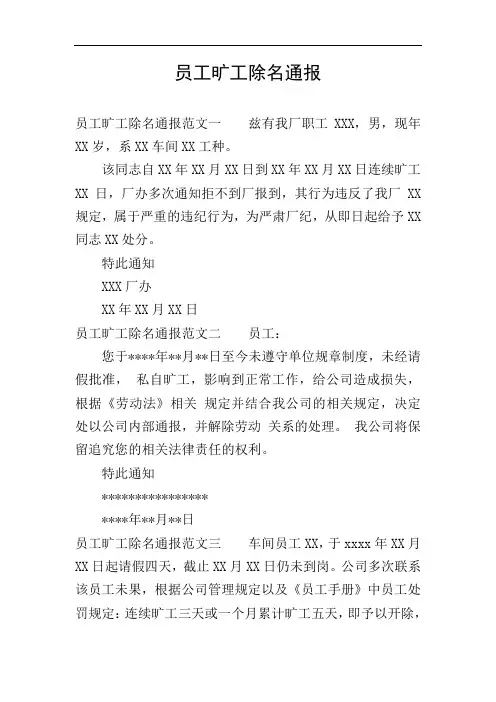 员工旷工除名通报

员工旷工除名通报范文一　　兹有我厂职工 XXX，男，现年 XX 岁，系 XX 车间 XX 工种。

该同志自 XX 年 XX 月 XX 日到 XX 年 XX 月 XX 日连续旷工 XX 日，厂办多次通知拒不到厂报到，其行为违反了我厂 XX 规定，属于严重的违纪行为，为严肃厂纪，从即日起给予 XX 同志 XX 处分。

特此通知

XXX 厂办

XX 年 XX 月 XX 日

员工旷工除名通报范文二　　员工：

您于****年**月**日至今未遵守单位规章制度，未经请假批准， 私自旷工，影响到正常工作，给公司造成损失，根据《劳动法》相关 规定并结合我公司的相关规定，决定处以公司内部通报，并解除劳动 关系的处理。 我公司将保留追究您的相关法律责任的权利。

特此通知

****************

****年**月**日

员工旷工除名通报范文三　　车间员工 XX，于 xxxx 年 XX 月 XX 日起请假四天，截止 XX 月 XX 日仍未到岗。公司多次联系该员工未果，根据公司管理规定以及《员工手册》中员工处罚规定：连续旷工三天或一个月累计旷工五天，即予以开除，